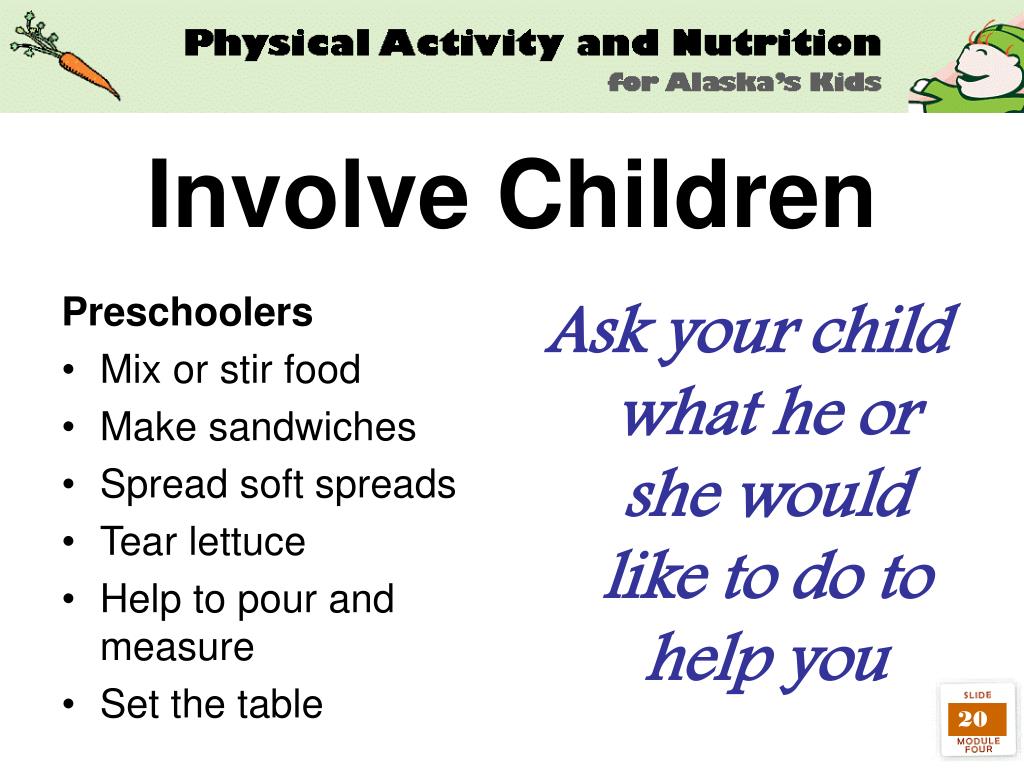 Physical Activity and Nutrition
for Alaska's Kids

Involve Children

Preschoolers
• Mix or stir food
• Make sandwiches
• Spread soft spreads
• Tear lettuce
• Help to pour and measure
• Set the table

Ask your child what he or she would like to do to help you

SLIDE
20
MODULE FOUR